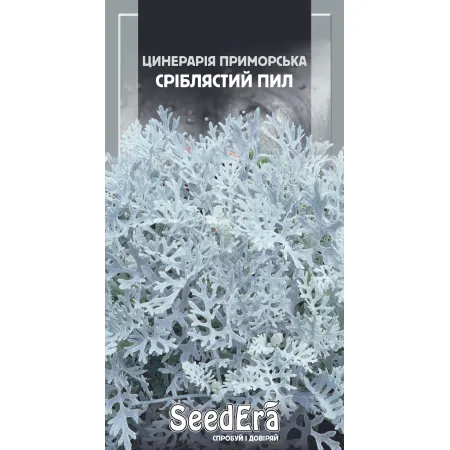 ЦИНЕРАРІЯ ПРИМОРСЬКА
СРІБЛЯСТИЙ ПИЛ

SeedEra
СПРОБУЙ І ДОВІРЯЙ